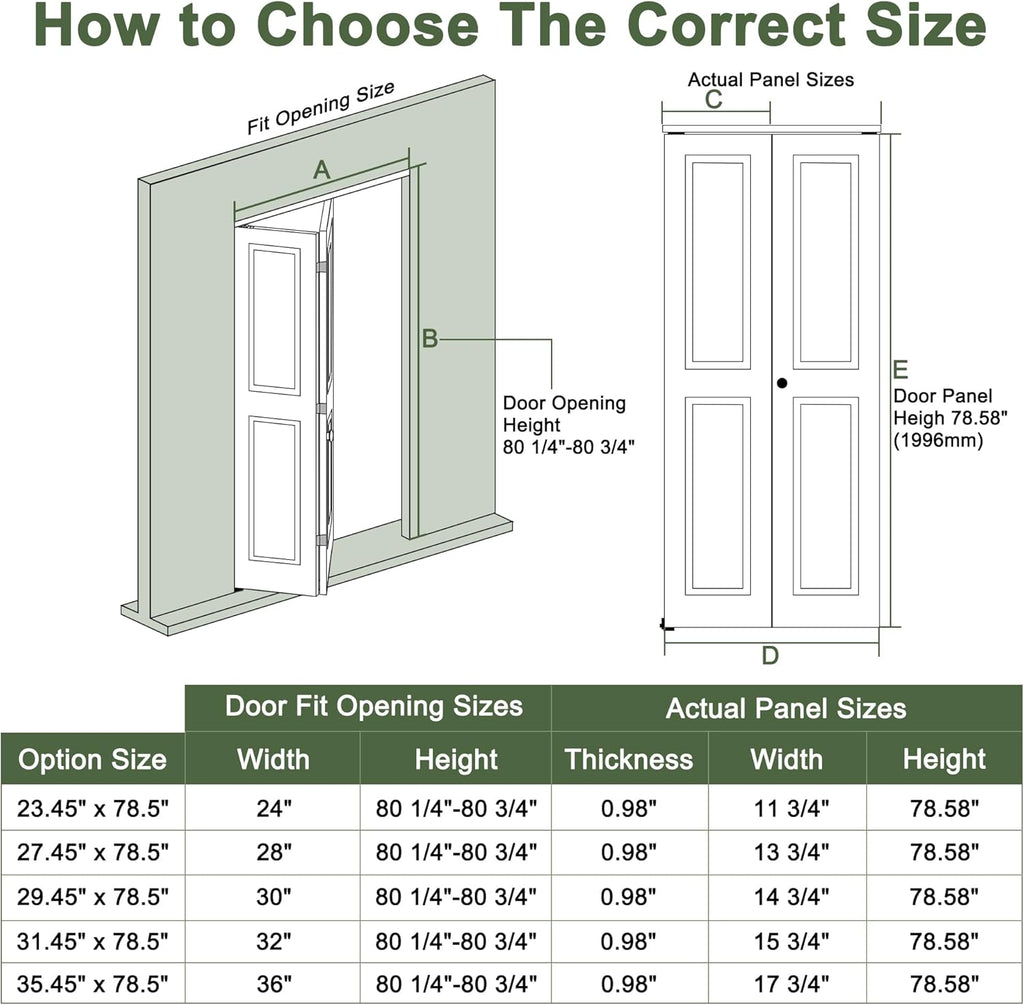 How to Choose The Correct Size

Fit Opening Size

A

B

Door Opening Height 80 1/4"-80 3/4"

Actual Panel Sizes

C

E

Door Panel Heigh 78.58" (1996mm)

D

| | Door Fit Opening Sizes | | Actual Panel Sizes | | |
|---|---|---|---|---|---|
| Option Size | Width | Height | Thickness | Width | Height |
| 23.45" x 78.5" | 24" | 80 1/4"-80 3/4" | 0.98" | 11 3/4" | 78.58" |
| 27.45" x 78.5" | 28" | 80 1/4"-80 3/4" | 0.98" | 13 3/4" | 78.58" |
| 29.45" x 78.5" | 30" | 80 1/4"-80 3/4" | 0.98" | 14 3/4" | 78.58" |
| 31.45" x 78.5" | 32" | 80 1/4"-80 3/4" | 0.98" | 15 3/4" | 78.58" |
| 35.45" x 78.5" | 36" | 80 1/4"-80 3/4" | 0.98" | 17 3/4" | 78.58" |